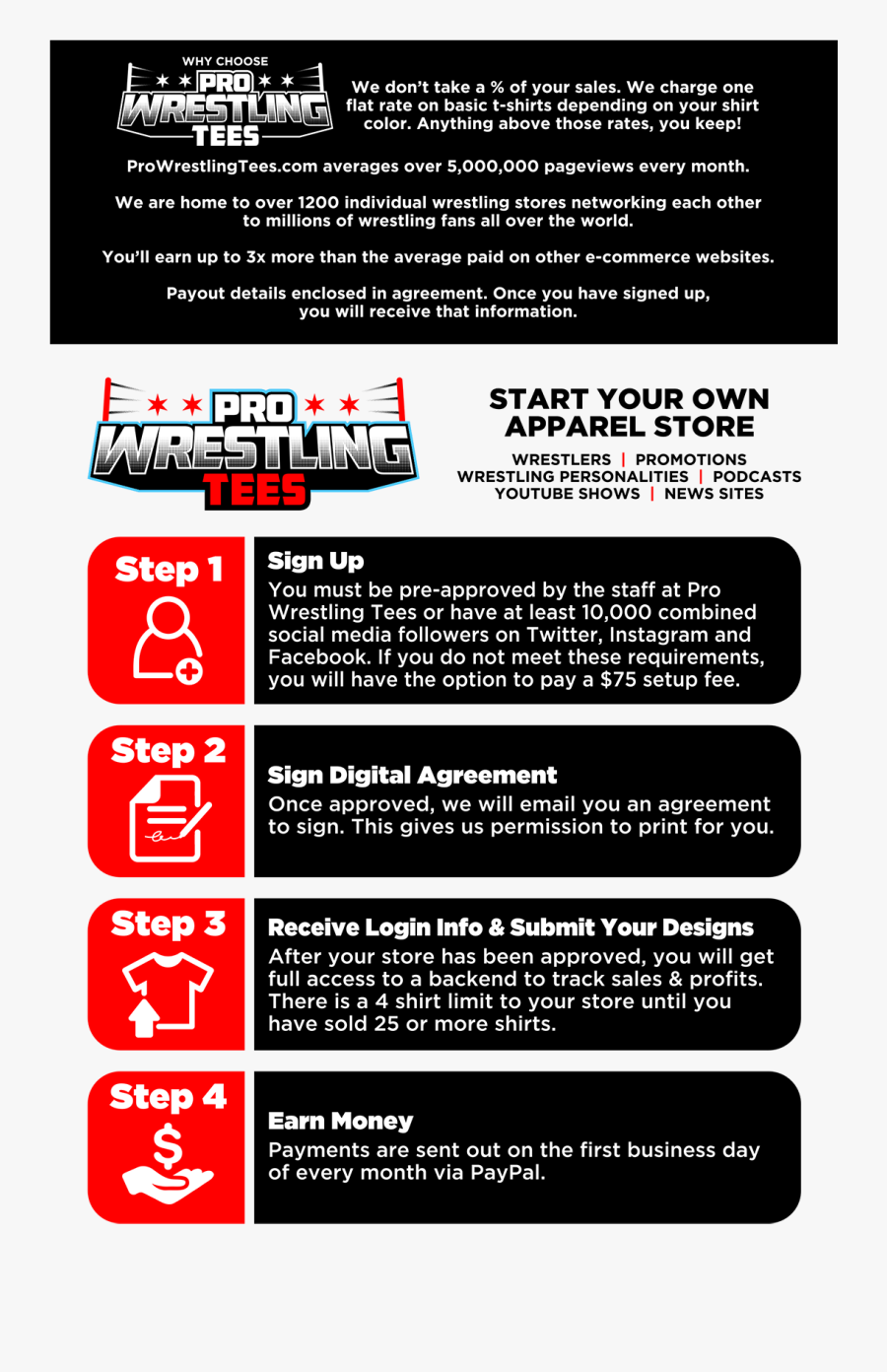 WHY CHOOSE
PRO
WRESTLING
TEES

We don't take a % of your sales. We charge one flat rate on basic t-shirts depending on your shirt color. Anything above those rates, you keep!

ProWrestlingTees.com averages over 5,000,000 pageviews every month.

We are home to over 1200 individual wrestling stores networking each other to millions of wrestling fans all over the world.

You'll earn up to 3x more than the average paid on other e-commerce websites.

Payout details enclosed in agreement. Once you have signed up, you will receive that information.

PRO
WRESTLING
TEES

START YOUR OWN
APPAREL STORE

WRESTLERS | PROMOTIONS
WRESTLING PERSONALITIES | PODCASTS
YOUTUBE SHOWS | NEWS SITES

Step 1

Sign Up
You must be pre-approved by the staff at Pro Wrestling Tees or have at least 10,000 combined social media followers on Twitter, Instagram and Facebook. If you do not meet these requirements, you will have the option to pay a $75 setup fee.

Step 2

Sign Digital Agreement
Once approved, we will email you an agreement to sign. This gives us permission to print for you.

Step 3

Receive Login Info & Submit Your Designs
After your store has been approved, you will get full access to a backend to track sales & profits. There is a 4 shirt limit to your store until you have sold 25 or more shirts.

Step 4

Earn Money
Payments are sent out on the first business day of every month via PayPal.